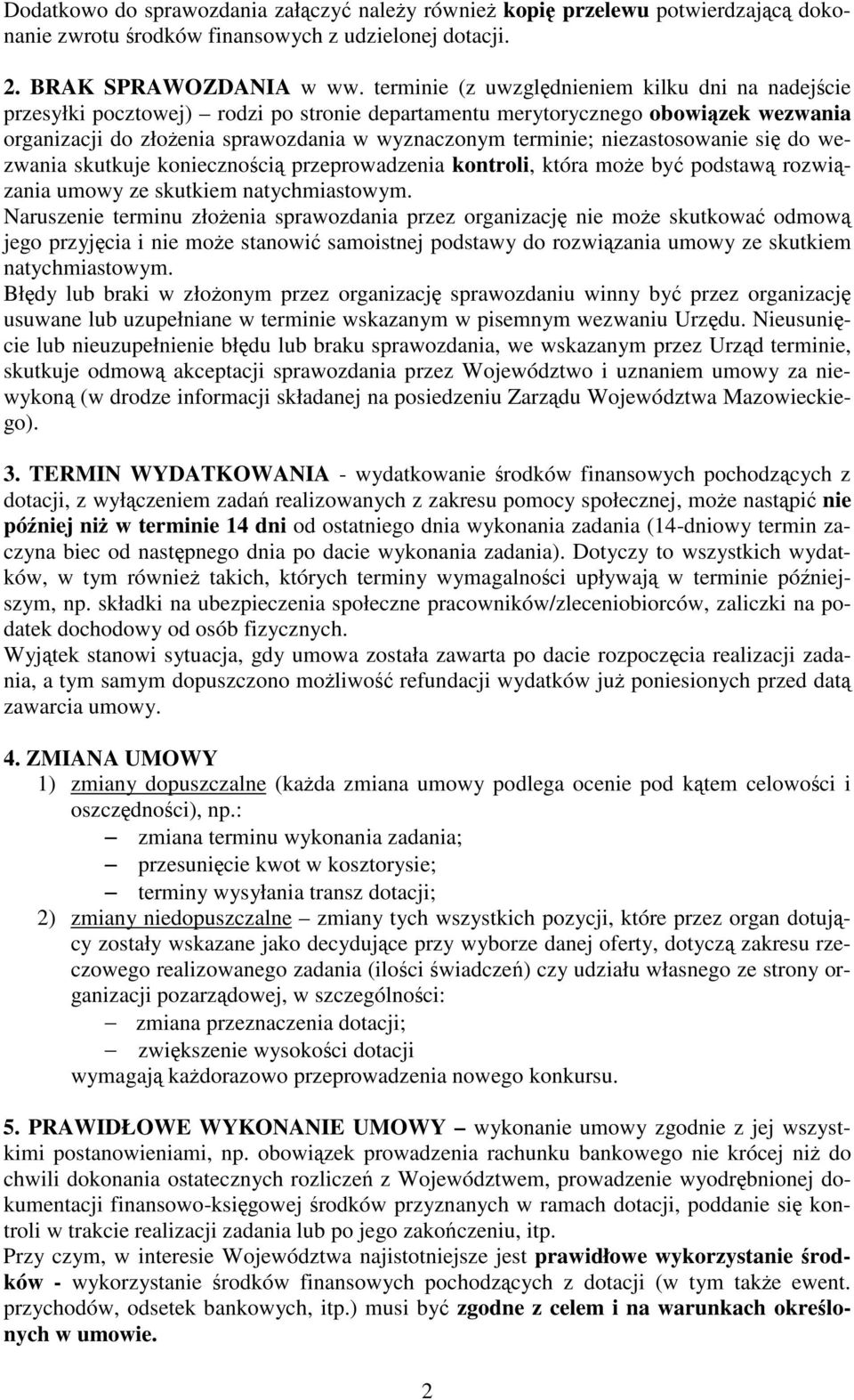 Dodatkowo do sprawozdania załączyć należy również kopię przelewu potwierdzającą dokonanie zwrotu środków finansowych z udzielonej dotacji.

2. BRAK SPRAWOZDANIA w ww. terminie (z uwzględnieniem kilku dni na nadejście przesyłki pocztowej) – rodzi po stronie departamentu merytorycznego obowiązek wezwania organizacji do złożenia sprawozdania w wyznaczonym terminie; niezastosowanie się do wezwania skutkuje koniecznością przeprowadzenia kontroli, która może być podstawą rozwiązania umowy ze skutkiem natychmiastowym.
Naruszenie terminu złożenia sprawozdania przez organizację nie może skutkować odmową jego przyjęcia i nie może stanowić samoistnej podstawy do rozwiązania umowy ze skutkiem natychmiastowym.
Błędy lub braki w złożonym przez organizację sprawozdaniu winny być przez organizację usuwane lub uzupełniane w terminie wskazanym w pisemnym wezwaniu Urzędu. Nieusunięcie lub nieuzupełnienie błędu lub braku sprawozdania, we wskazanym przez Urząd terminie, skutkuje odmową akceptacji sprawozdania przez Województwo i uznaniem umowy za niewykoną (w drodze informacji składanej na posiedzeniu Zarządu Województwa Mazowieckiego).

3. TERMIN WYDATKOWANIA - wydatkowanie środków finansowych pochodzących z dotacji, z wyłączeniem zadań realizowanych z zakresu pomocy społecznej, może nastąpić nie później niż w terminie 14 dni od ostatniego dnia wykonania zadania (14-dniowy termin zaczyna biec od następnego dnia po dacie wykonania zadania). Dotyczy to wszystkich wydatków, w tym również takich, których terminy wymagalności upływają w terminie późniejszym, np. składki na ubezpieczenia społeczne pracowników/zleceniobiorców, zaliczki na podatek dochodowy od osób fizycznych.
Wyjątek stanowi sytuacja, gdy umowa została zawarta po dacie rozpoczęcia realizacji zadania, a tym samym dopuszczono możliwość refundacji wydatków już poniesionych przed datą zawarcia umowy.

4. ZMIANA UMOWY
1) zmiany dopuszczalne (każda zmiana umowy podlega ocenie pod kątem celowości i oszczędności), np.:
– zmiana terminu wykonania zadania;
– przesunięcie kwot w kosztorysie;
– terminy wysyłania transz dotacji;
2) zmiany niedopuszczalne – zmiany tych wszystkich pozycji, które przez organ dotujący zostały wskazane jako decydujące przy wyborze danej oferty, dotyczą zakresu rzeczowego realizowanego zadania (ilości świadczeń) czy udziału własnego ze strony organizacji pozarządowej, w szczególności:
– zmiana przeznaczenia dotacji;
– zwiększenie wysokości dotacji
wymagają każdorazowo przeprowadzenia nowego konkursu.

5. PRAWIDŁOWE WYKONANIE UMOWY – wykonanie umowy zgodnie z jej wszystkimi postanowieniami, np. obowiązek prowadzenia rachunku bankowego nie krócej niż do chwili dokonania ostatecznych rozliczeń z Województwem, prowadzenie wyodrębnionej dokumentacji finansowo-księgowej środków przyznanych w ramach dotacji, poddanie się kontroli w trakcie realizacji zadania lub po jego zakończeniu, itp.
Przy czym, w interesie Województwa najistotniejsze jest prawidłowe wykorzystanie środków - wykorzystanie środków finansowych pochodzących z dotacji (w tym także ewent. przychodów, odsetek bankowych, itp.) musi być zgodne z celem i na warunkach określonych w umowie.

2